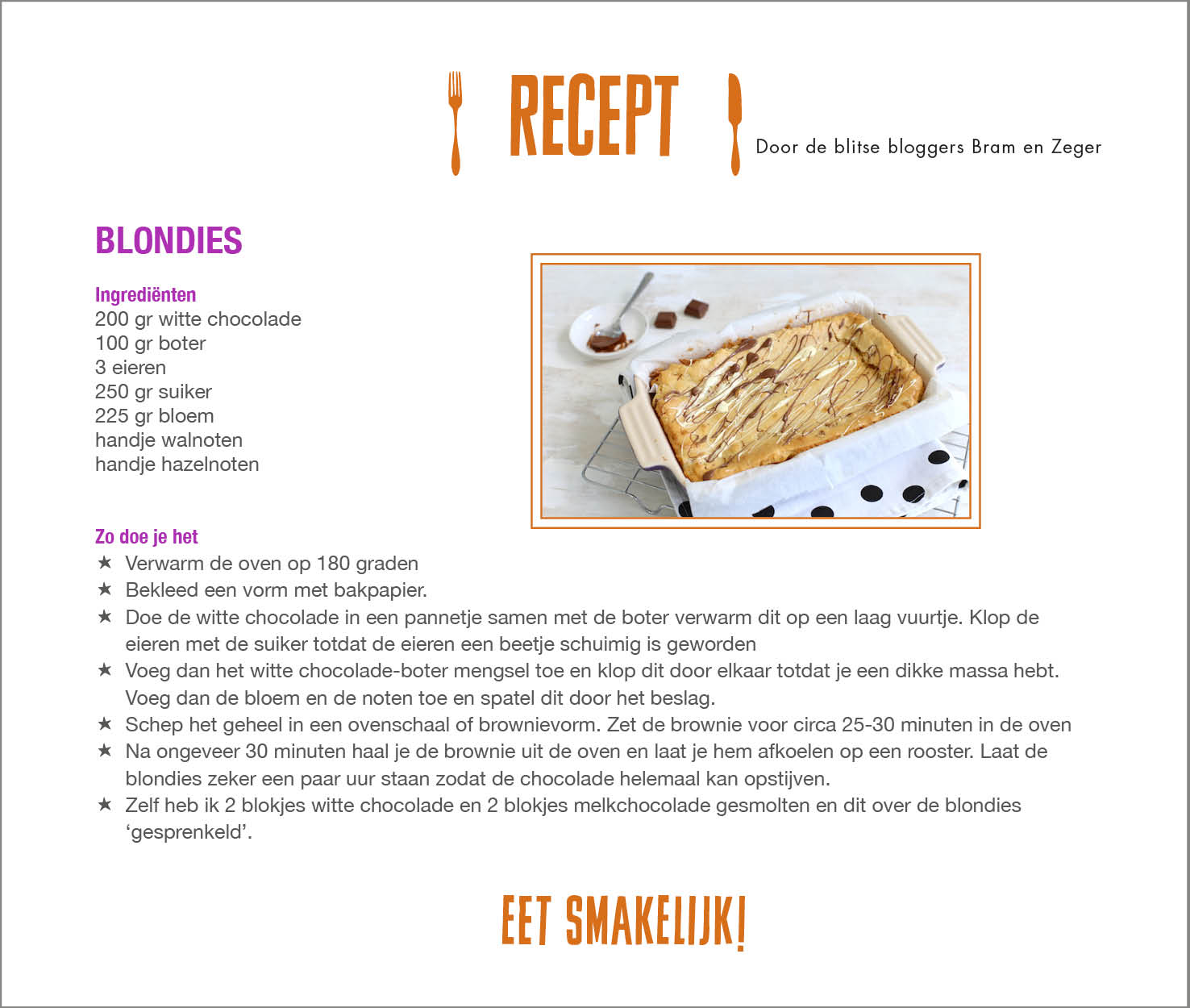 RECEPT

Door de blitse bloggers Bram en Zeger

BLONDIES

Ingrediënten
200 gr witte chocolade
100 gr boter
3 eieren
250 gr suiker
225 gr bloem
handje walnoten
handje hazelnoten

Zo doe je het
★ Verwarm de oven op 180 graden
★ Bekleed een vorm met bakpapier.
★ Doe de witte chocolade in een pannetje samen met de boter verwarm dit op een laag vuurtje. Klop de eieren met de suiker totdat de eieren een beetje schuimig is geworden
★ Voeg dan het witte chocolade-boter mengsel toe en klop dit door elkaar totdat je een dikke massa hebt. Voeg dan de bloem en de noten toe en spatel dit door het beslag.
★ Schep het geheel in een ovenschaal of brownievorm. Zet de brownie voor circa 25-30 minuten in de oven
★ Na ongeveer 30 minuten haal je de brownie uit de oven en laat je hem afkoelen op een rooster. Laat de blondies zeker een paar uur staan zodat de chocolade helemaal kan opstijven.
★ Zelf heb ik 2 blokjes witte chocolade en 2 blokjes melkchocolade gesmolten en dit over de blondies ‘gesprenkeld’.

EET SMAKELIJK!